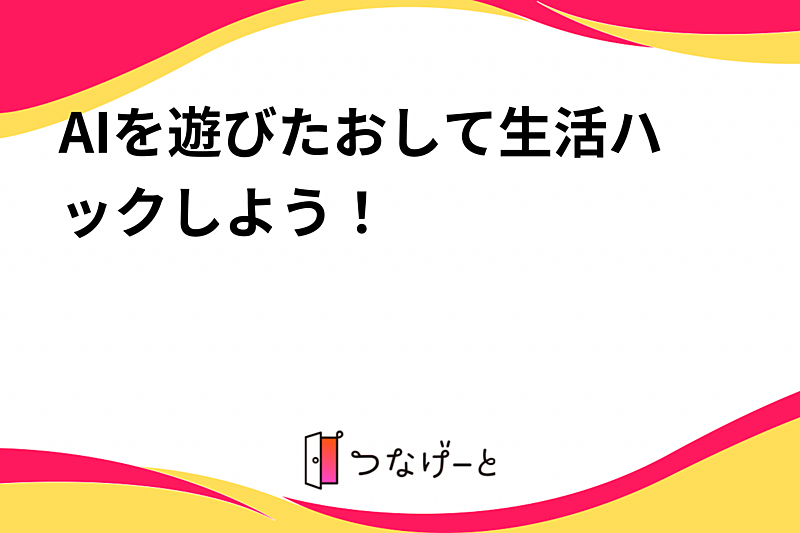 AIを遊びたおして生活ハックしよう！

つなげーと